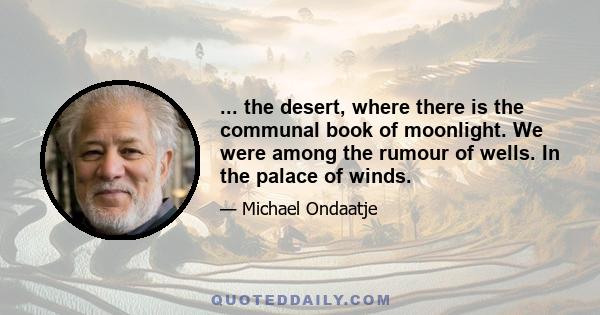 ... the desert, where there is the communal book of moonlight. We were among the rumour of wells. In the palace of winds.

— Michael Ondaatje

QUOTEDDAILY.COM